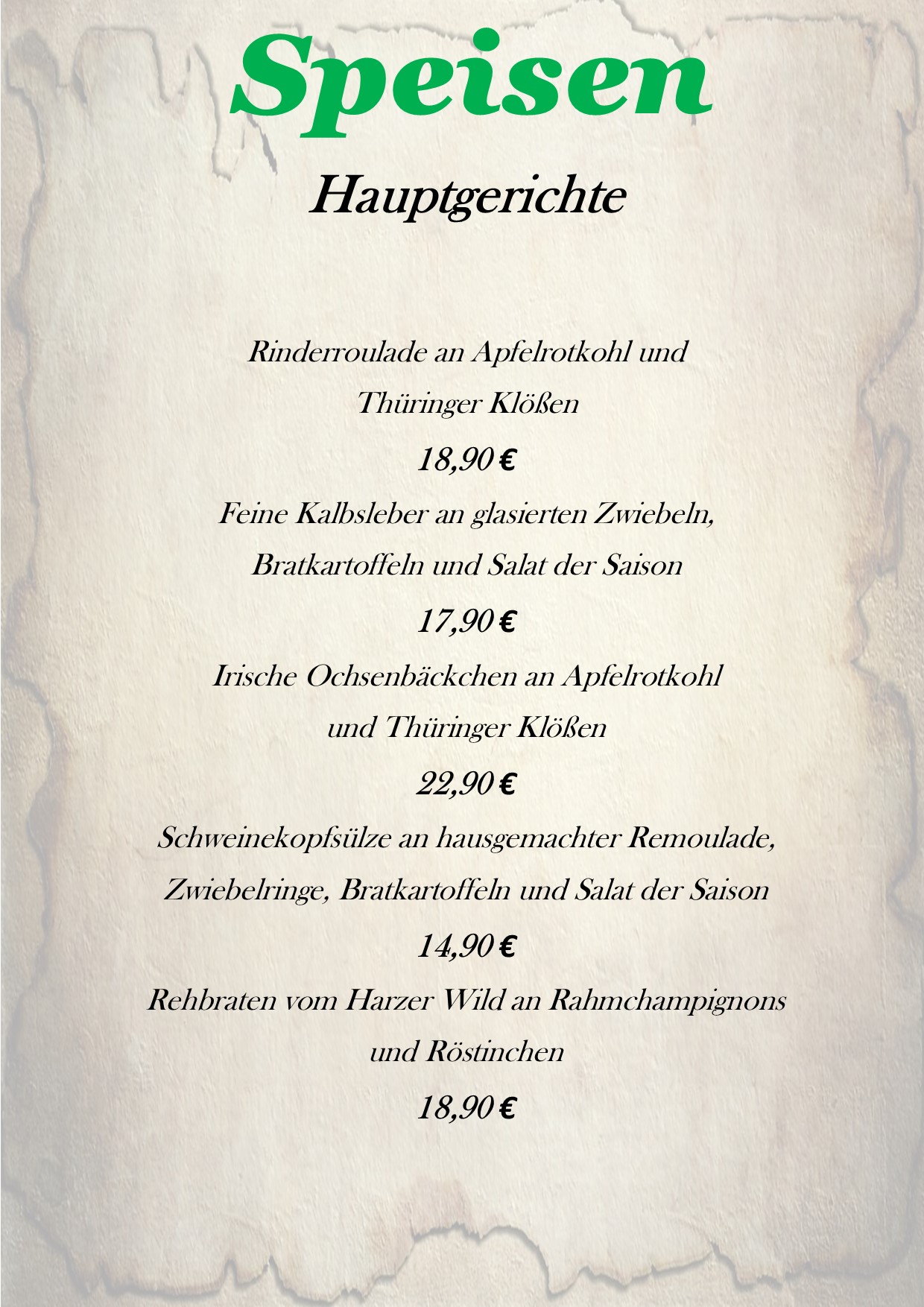 Speisen

Hauptgerichte

Rinderroulade an Apfelrotkohl und Thüringer Klößen

18,90 €

Feine Kalbsleber an glasierten Zwiebeln, Bratkartoffeln und Salat der Saison

17,90 €

Irische Ochsenbäckchen an Apfelrotkohl und Thüringer Klößen

22,90 €

Schweinekopfsülze an hausgemachter Remoulade, Zwiebelringe, Bratkartoffeln und Salat der Saison

14,90 €

Rehbraten vom Harzer Wild an Rahmchampignons und Röstinchen

18,90 €